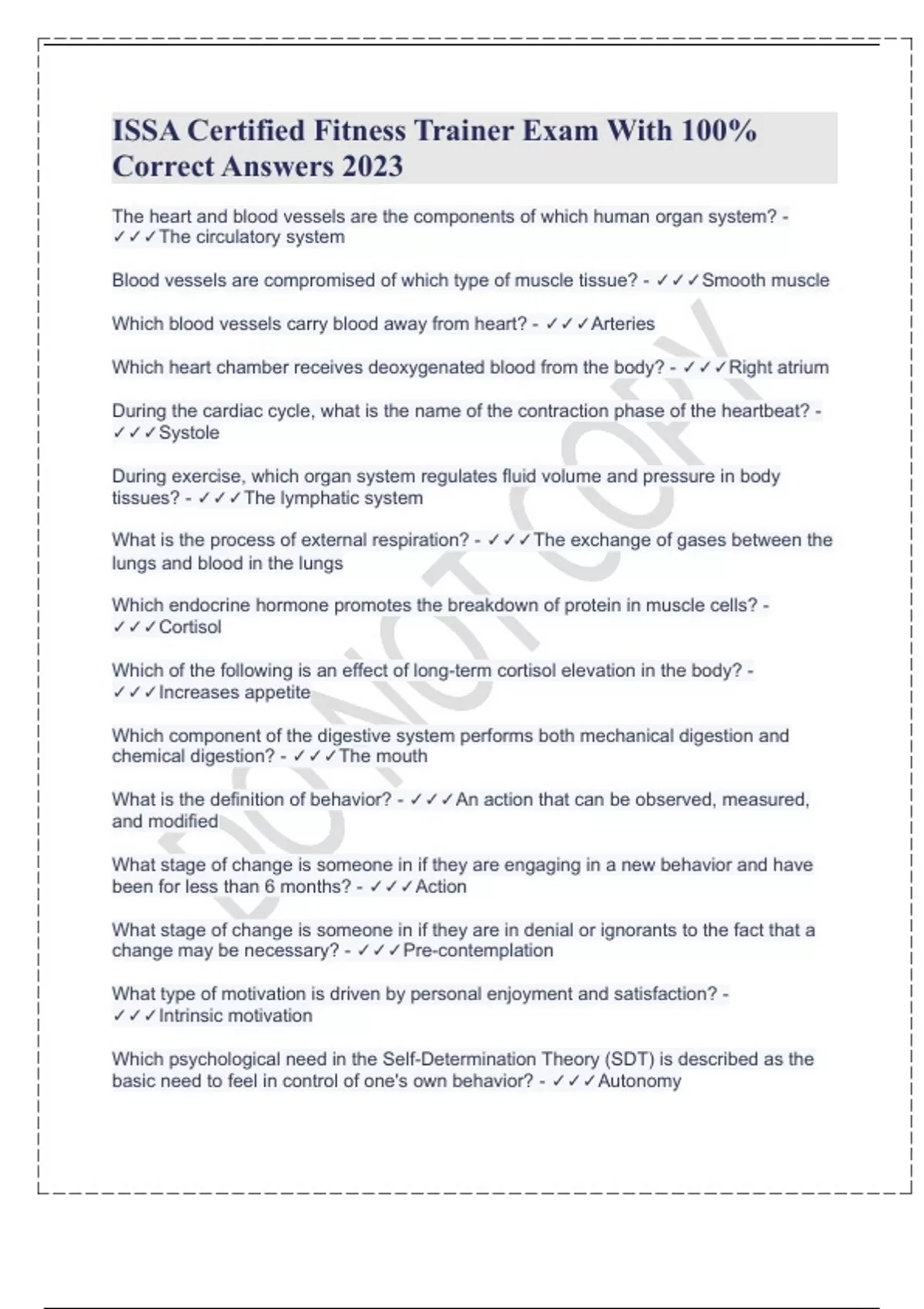 ISSA Certified Fitness Trainer Exam With 100% Correct Answers 2023

The heart and blood vessels are the components of which human organ system? - ✓✓✓The circulatory system

Blood vessels are compromised of which type of muscle tissue? - ✓✓✓Smooth muscle

Which blood vessels carry blood away from heart? - ✓✓✓Arteries

Which heart chamber receives deoxygenated blood from the body? - ✓✓✓Right atrium

During the cardiac cycle, what is the name of the contraction phase of the heartbeat? - ✓✓✓Systole

During exercise, which organ system regulates fluid volume and pressure in body tissues? - ✓✓✓The lymphatic system

What is the process of external respiration? - ✓✓✓The exchange of gases between the lungs and blood in the lungs

Which endocrine hormone promotes the breakdown of protein in muscle cells? - ✓✓✓Cortisol

Which of the following is an effect of long-term cortisol elevation in the body? - ✓✓✓Increases appetite

Which component of the digestive system performs both mechanical digestion and chemical digestion? - ✓✓✓The mouth

What is the definition of behavior? - ✓✓✓An action that can be observed, measured, and modified

What stage of change is someone in if they are engaging in a new behavior and have been for less than 6 months? - ✓✓✓Action

What stage of change is someone in if they are in denial or ignorants to the fact that a change may be necessary? - ✓✓✓Pre-contemplation

What type of motivation is driven by personal enjoyment and satisfaction? - ✓✓✓Intrinsic motivation

Which psychological need in the Self-Determination Theory (SDT) is described as the basic need to feel in control of one's own behavior? - ✓✓✓Autonomy

DO NOT COPY